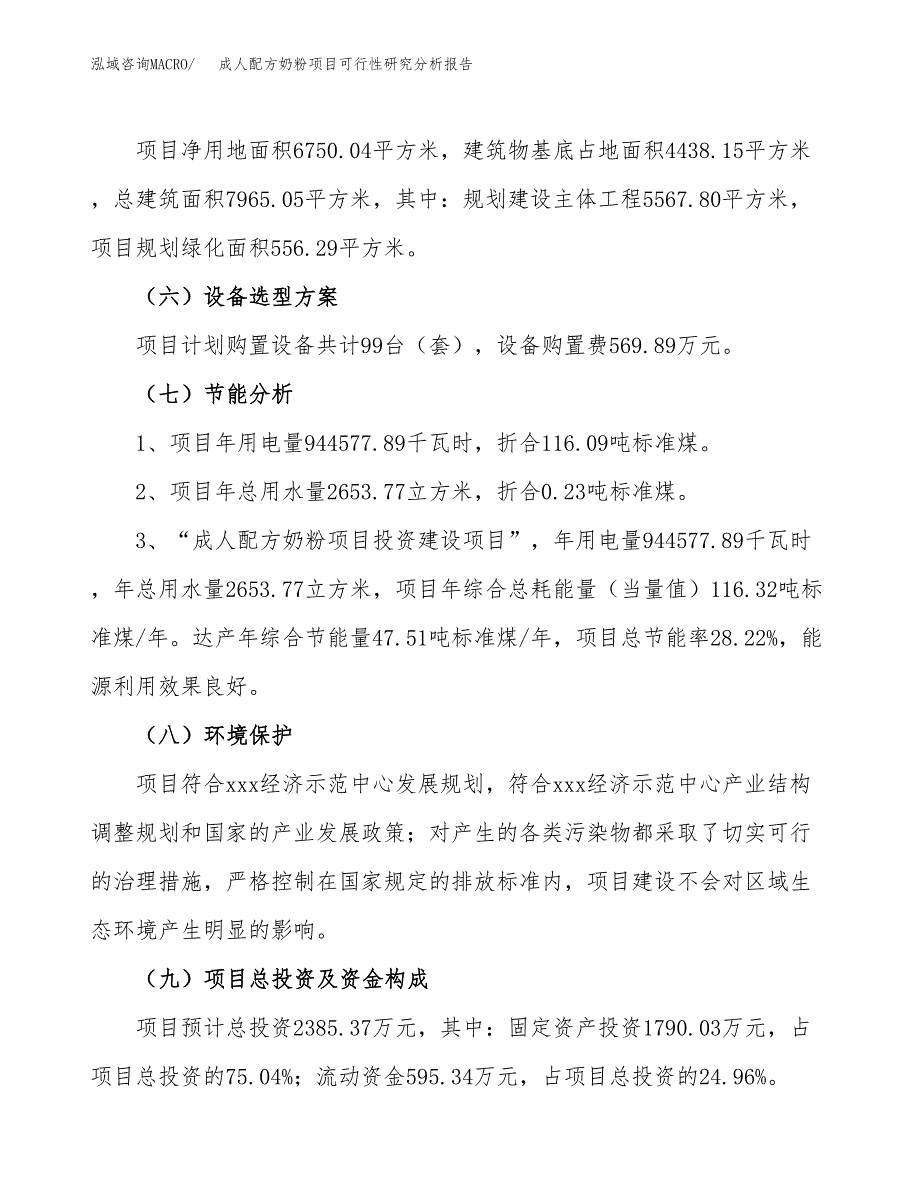 泓域咨询MACRO/ 成人配方奶粉项目可行性研究分析报告

项目净用地面积6750.04平方米，建筑物基底占地面积4438.15平方米，总建筑面积7965.05平方米，其中：规划建设主体工程5567.80平方米，项目规划绿化面积556.29平方米。

（六）设备选型方案

项目计划购置设备共计99台（套），设备购置费569.89万元。

（七）节能分析

1、项目年用电量944577.89千瓦时，折合116.09吨标准煤。

2、项目年总用水量2653.77立方米，折合0.23吨标准煤。

3、“成人配方奶粉项目投资建设项目”，年用电量944577.89千瓦时，年总用水量2653.77立方米，项目年综合总耗能量（当量值）116.32吨标准煤/年。达产年综合节能量47.51吨标准煤/年，项目总节能率28.22%，能源利用效果良好。

（八）环境保护

项目符合xxx经济示范中心发展规划，符合xxx经济示范中心产业结构调整规划和国家的产业发展政策；对产生的各类污染物都采取了切实可行的治理措施，严格控制在国家规定的排放标准内，项目建设不会对区域生态环境产生明显的影响。

（九）项目总投资及资金构成

项目预计总投资2385.37万元，其中：固定资产投资1790.03万元，占项目总投资的75.04%；流动资金595.34万元，占项目总投资的24.96%。